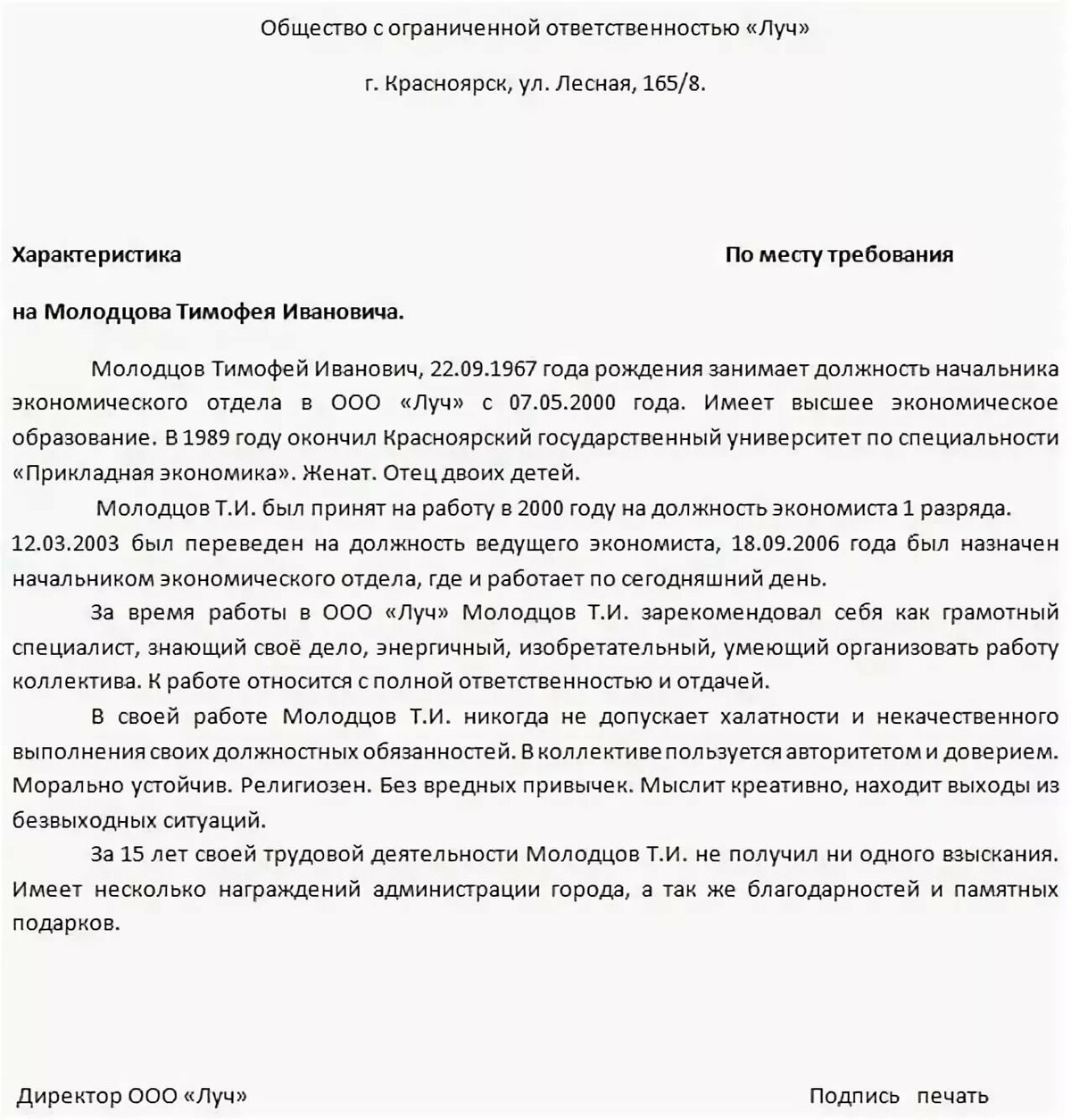 Общество с ограниченной ответственностью «Луч»

г. Красноярск, ул. Лесная, 165/8.

Характеристика

По месту требования

на Молодцова Тимофея Ивановича.

Молодцов Тимофей Иванович, 22.09.1967 года рождения занимает должность начальника экономического отдела в ООО «Луч» с 07.05.2000 года. Имеет высшее экономическое образование. В 1989 году окончил Красноярский государственный университет по специальности «Прикладная экономика». Женат. Отец двоих детей.

Молодцов Т.И. был принят на работу в 2000 году на должность экономиста 1 разряда. 12.03.2003 был переведен на должность ведущего экономиста, 18.09.2006 года был назначен начальником экономического отдела, где и работает по сегодняшний день.

За время работы в ООО «Луч» Молодцов Т.И. зарекомендовал себя как грамотный специалист, знающий своё дело, энергичный, изобретательный, умеющий организовать работу коллектива. К работе относится с полной ответственностью и отдачей.

В своей работе Молодцов Т.И. никогда не допускает халатности и некачественного выполнения своих должностных обязанностей. В коллективе пользуется авторитетом и доверием. Морально устойчив. Религиозен. Без вредных привычек. Мыслит креативно, находит выходы из безвыходных ситуаций.

За 15 лет своей трудовой деятельности Молодцов Т.И. не получил ни одного взыскания. Имеет несколько награждений администрации города, а так же благодарностей и памятных подарков.

Директор ООО «Луч»

Подпись печать